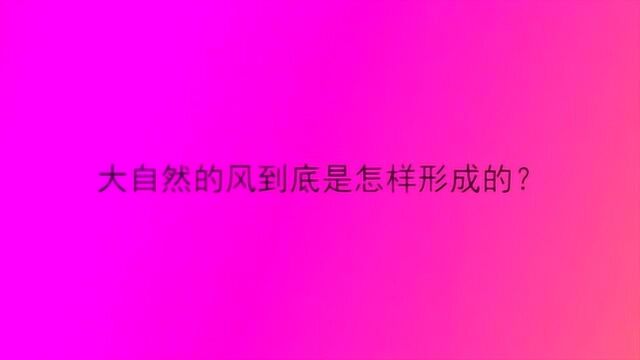 大自然的风到底是怎样形成的？